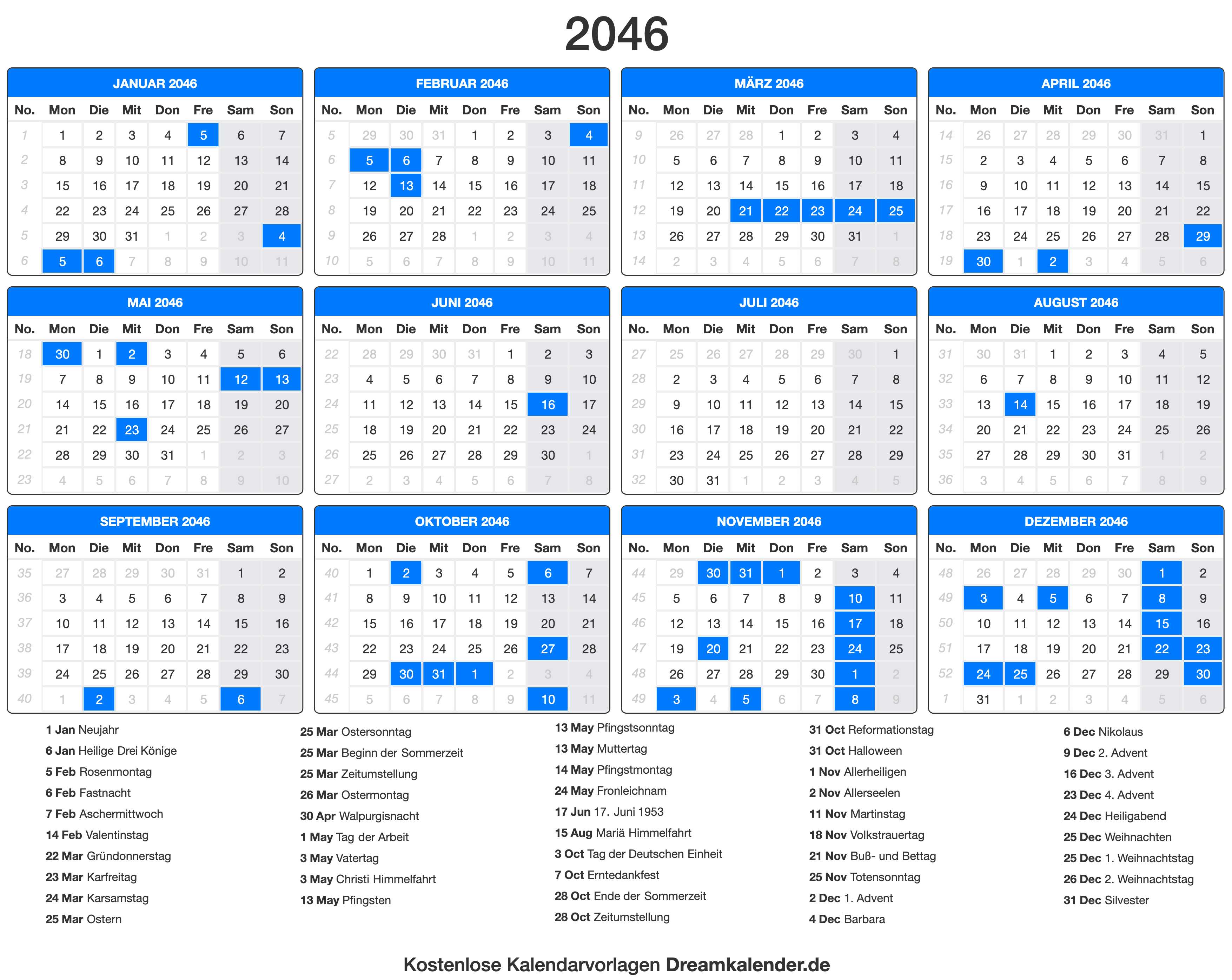 2046

JANUAR 2046

| No. | Mon | Die | Mit | Don | Fre | Sam | Son |
|---|---|---|---|---|---|---|---|
| 1 | 1 | 2 | 3 | 4 | 5 | 6 | 7 |
| 2 | 8 | 9 | 10 | 11 | 12 | 13 | 14 |
| 3 | 15 | 16 | 17 | 18 | 19 | 20 | 21 |
| 4 | 22 | 23 | 24 | 25 | 26 | 27 | 28 |
| 5 | 29 | 30 | 31 | 1 | 2 | 3 | 4 |
| 6 | 5 | 6 | 7 | 8 | 9 | 10 | 11 |

FEBRUAR 2046

| No. | Mon | Die | Mit | Don | Fre | Sam | Son |
|---|---|---|---|---|---|---|---|
| 5 | 29 | 30 | 31 | 1 | 2 | 3 | 4 |
| 6 | 5 | 6 | 7 | 8 | 9 | 10 | 11 |
| 7 | 12 | 13 | 14 | 15 | 16 | 17 | 18 |
| 8 | 19 | 20 | 21 | 22 | 23 | 24 | 25 |
| 9 | 26 | 27 | 28 | 1 | 2 | 3 | 4 |
| 10 | 5 | 6 | 7 | 8 | 9 | 10 | 11 |

MÄRZ 2046

| No. | Mon | Die | Mit | Don | Fre | Sam | Son |
|---|---|---|---|---|---|---|---|
| 9 | 26 | 27 | 28 | 1 | 2 | 3 | 4 |
| 10 | 5 | 6 | 7 | 8 | 9 | 10 | 11 |
| 11 | 12 | 13 | 14 | 15 | 16 | 17 | 18 |
| 12 | 19 | 20 | 21 | 22 | 23 | 24 | 25 |
| 13 | 26 | 27 | 28 | 29 | 30 | 31 | 1 |
| 14 | 2 | 3 | 4 | 5 | 6 | 7 | 8 |

APRIL 2046

| No. | Mon | Die | Mit | Don | Fre | Sam | Son |
|---|---|---|---|---|---|---|---|
| 14 | 26 | 27 | 28 | 29 | 30 | 31 | 1 |
| 15 | 2 | 3 | 4 | 5 | 6 | 7 | 8 |
| 16 | 9 | 10 | 11 | 12 | 13 | 14 | 15 |
| 17 | 16 | 17 | 18 | 19 | 20 | 21 | 22 |
| 18 | 23 | 24 | 25 | 26 | 27 | 28 | 29 |
| 19 | 30 | 1 | 2 | 3 | 4 | 5 | 6 |

MAI 2046

| No. | Mon | Die | Mit | Don | Fre | Sam | Son |
|---|---|---|---|---|---|---|---|
| 18 | 30 | 1 | 2 | 3 | 4 | 5 | 6 |
| 19 | 7 | 8 | 9 | 10 | 11 | 12 | 13 |
| 20 | 14 | 15 | 16 | 17 | 18 | 19 | 20 |
| 21 | 21 | 22 | 23 | 24 | 25 | 26 | 27 |
| 22 | 28 | 29 | 30 | 31 | 1 | 2 | 3 |
| 23 | 4 | 5 | 6 | 7 | 8 | 9 | 10 |

JUNI 2046

| No. | Mon | Die | Mit | Don | Fre | Sam | Son |
|---|---|---|---|---|---|---|---|
| 22 | 28 | 29 | 30 | 31 | 1 | 2 | 3 |
| 23 | 4 | 5 | 6 | 7 | 8 | 9 | 10 |
| 24 | 11 | 12 | 13 | 14 | 15 | 16 | 17 |
| 25 | 18 | 19 | 20 | 21 | 22 | 23 | 24 |
| 26 | 25 | 26 | 27 | 28 | 29 | 30 | 1 |
| 27 | 2 | 3 | 4 | 5 | 6 | 7 | 8 |

JULI 2046

| No. | Mon | Die | Mit | Don | Fre | Sam | Son |
|---|---|---|---|---|---|---|---|
| 27 | 25 | 26 | 27 | 28 | 29 | 30 | 1 |
| 28 | 2 | 3 | 4 | 5 | 6 | 7 | 8 |
| 29 | 9 | 10 | 11 | 12 | 13 | 14 | 15 |
| 30 | 16 | 17 | 18 | 19 | 20 | 21 | 22 |
| 31 | 23 | 24 | 25 | 26 | 27 | 28 | 29 |
| 32 | 30 | 31 | 1 | 2 | 3 | 4 | 5 |

AUGUST 2046

| No. | Mon | Die | Mit | Don | Fre | Sam | Son |
|---|---|---|---|---|---|---|---|
| 31 | 30 | 31 | 1 | 2 | 3 | 4 | 5 |
| 32 | 6 | 7 | 8 | 9 | 10 | 11 | 12 |
| 33 | 13 | 14 | 15 | 16 | 17 | 18 | 19 |
| 34 | 20 | 21 | 22 | 23 | 24 | 25 | 26 |
| 35 | 27 | 28 | 29 | 30 | 31 | 1 | 2 |
| 36 | 3 | 4 | 5 | 6 | 7 | 8 | 9 |

SEPTEMBER 2046

| No. | Mon | Die | Mit | Don | Fre | Sam | Son |
|---|---|---|---|---|---|---|---|
| 35 | 27 | 28 | 29 | 30 | 31 | 1 | 2 |
| 36 | 3 | 4 | 5 | 6 | 7 | 8 | 9 |
| 37 | 10 | 11 | 12 | 13 | 14 | 15 | 16 |
| 38 | 17 | 18 | 19 | 20 | 21 | 22 | 23 |
| 39 | 24 | 25 | 26 | 27 | 28 | 29 | 30 |
| 40 | 1 | 2 | 3 | 4 | 5 | 6 | 7 |

OKTOBER 2046

| No. | Mon | Die | Mit | Don | Fre | Sam | Son |
|---|---|---|---|---|---|---|---|
| 40 | 1 | 2 | 3 | 4 | 5 | 6 | 7 |
| 41 | 8 | 9 | 10 | 11 | 12 | 13 | 14 |
| 42 | 15 | 16 | 17 | 18 | 19 | 20 | 21 |
| 43 | 22 | 23 | 24 | 25 | 26 | 27 | 28 |
| 44 | 29 | 30 | 31 | 1 | 2 | 3 | 4 |
| 45 | 5 | 6 | 7 | 8 | 9 | 10 | 11 |

NOVEMBER 2046

| No. | Mon | Die | Mit | Don | Fre | Sam | Son |
|---|---|---|---|---|---|---|---|
| 44 | 29 | 30 | 31 | 1 | 2 | 3 | 4 |
| 45 | 5 | 6 | 7 | 8 | 9 | 10 | 11 |
| 46 | 12 | 13 | 14 | 15 | 16 | 17 | 18 |
| 47 | 19 | 20 | 21 | 22 | 23 | 24 | 25 |
| 48 | 26 | 27 | 28 | 29 | 30 | 1 | 2 |
| 49 | 3 | 4 | 5 | 6 | 7 | 8 | 9 |

DEZEMBER 2046

| No. | Mon | Die | Mit | Don | Fre | Sam | Son |
|---|---|---|---|---|---|---|---|
| 48 | 26 | 27 | 28 | 29 | 30 | 1 | 2 |
| 49 | 3 | 4 | 5 | 6 | 7 | 8 | 9 |
| 50 | 10 | 11 | 12 | 13 | 14 | 15 | 16 |
| 51 | 17 | 18 | 19 | 20 | 21 | 22 | 23 |
| 52 | 24 | 25 | 26 | 27 | 28 | 29 | 30 |
| 1 | 31 | 1 | 2 | 3 | 4 | 5 | 6 |

1 Jan Neujahr
6 Jan Heilige Drei Könige
5 Feb Rosenmontag
6 Feb Fastnacht
7 Feb Aschermittwoch
14 Feb Valentinstag
22 Mar Gründonnerstag
23 Mar Karfreitag
24 Mar Karsamstag
25 Mar Ostern

25 Mar Ostersonntag
25 Mar Beginn der Sommerzeit
25 Mar Zeitumstellung
26 Mar Ostermontag
30 Apr Walpurgisnacht
1 May Tag der Arbeit
3 May Vatertag
3 May Christi Himmelfahrt
13 May Pfingsten

13 May Pfingstsonntag
13 May Muttertag
14 May Pfingstmontag
24 May Fronleichnam
17 Jun 17. Juni 1953
15 Aug Mariä Himmelfahrt
3 Oct Tag der Deutschen Einheit
7 Oct Erntedankfest
28 Oct Ende der Sommerzeit
28 Oct Zeitumstellung

31 Oct Reformationstag
31 Oct Halloween
1 Nov Allerheiligen
2 Nov Allerseelen
11 Nov Martinstag
18 Nov Volkstrauertag
21 Nov Buß- und Bettag
25 Nov Totensonntag
2 Dec 1. Advent
4 Dec Barbara

6 Dec Nikolaus
9 Dec 2. Advent
16 Dec 3. Advent
23 Dec 4. Advent
24 Dec Heiligabend
25 Dec Weihnachten
25 Dec 1. Weihnachtstag
26 Dec 2. Weihnachtstag
31 Dec Silvester

Kostenlose Kalendarvorlagen Dreamkalender.de